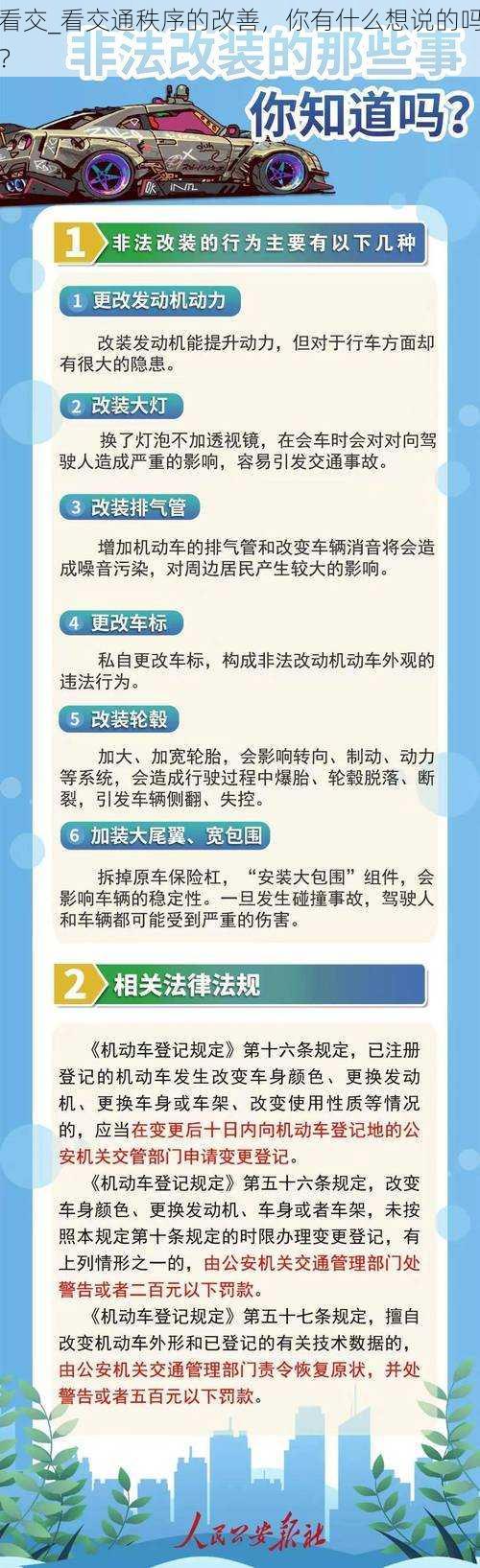 看交_看交通秩序的改善，你有什么想说的吗？

非法改装的那些事
你知道吗？

1 非法改装的行为主要有以下几种

1 更改发动机动力
改装发动机能提升动力，但对于行车方面却有很大的隐患。

2 改装大灯
换了灯泡不加透视镜，在会车时会对对向驾驶人造成严重的影响，容易引发交通事故。

3 改装排气管
增加机动车的排气管和改变车辆消音将会造成噪音污染，对周边居民产生较大的影响。

4 更改车标
私自更改车标，构成非法改动机动车外观的违法行为。

5 改装轮毂
加大、加宽轮胎，会影响转向、制动、动力等系统，会造成行驶过程中爆胎、轮毂脱落、断裂，引发车辆侧翻、失控。

6 加装大尾翼、宽包围
拆掉原车保险杠，“安装大包围”组件，会影响车辆的稳定性。一旦发生碰撞事故，驾驶人和车辆都可能受到严重的伤害。

2 相关法律法规

《机动车登记规定》第十六条规定，已注册登记的机动车发生改变车身颜色、更换发动机、更换车身或车架、改变使用性质等情况的，应当在变更后十日内向机动车登记地的公安机关交管部门申请变更登记。
《机动车登记规定》第五十六条规定，改变车身颜色、更换发动机、车身或者车架，未按照本规定第十条规定的时限办理变更登记，有上列情形之一的，由公安机关交通管理部门处警告或者二百元以下罚款。
《机动车登记规定》第五十七条规定，擅自改变机动车外形和已登记的有关技术数据的，由公安机关交通管理部门责令恢复原状，并处警告或者五百元以下罚款。

人民公安报社